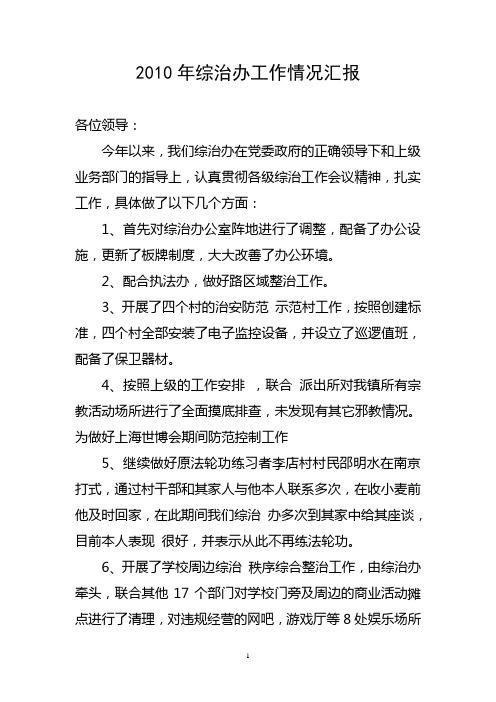 2010 年综治办工作情况汇报

各位领导：

今年以来，我们综治办在党委政府的正确领导下和上级业务部门的指导上，认真贯彻各级综治工作会议精神，扎实工作，具体做了以下几个方面：

1、首先对综治办公室阵地进行了调整，配备了办公设施，更新了板牌制度，大大改善了办公环境。

2、配合执法办，做好路区域整治工作。

3、开展了四个村的治安防范 示范村工作，按照创建标准，四个村全部安装了电子监控设备，并设立了巡逻值班，配备了保卫器材。

4、按照上级的工作安排 ，联合 派出所对我镇所有宗教活动场所进行了全面摸底排查，未发现有其它邪教情况。为做好上海世博会期间防范控制工作

5、继续做好原法轮功练习者李店村村民邵明水在南京打式，通过村干部和其家人与他本人联系多次，在收小麦前他及时回家，在此期间我们综治 办多次到其家中给其座谈，目前本人表现 很好，并表示从此不再练法轮功。

6、开展了学校周边综治 秩序综合整治工作，由综治办牵头，联合其他 17 个部门对学校门旁及周边的商业活动摊点进行了清理，对违规经营的网吧，游戏厅等 8 处娱乐场所

1